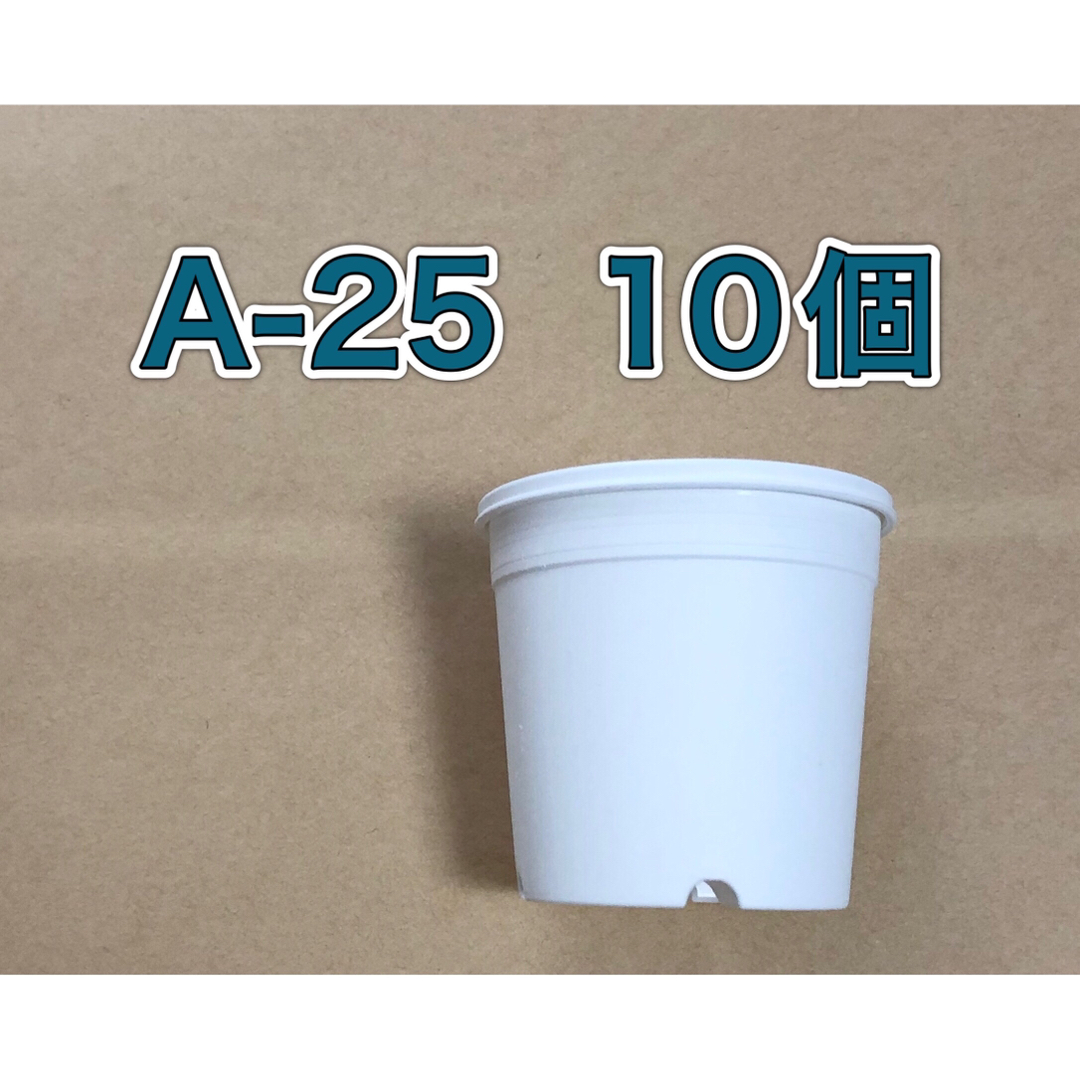 A-25 10個